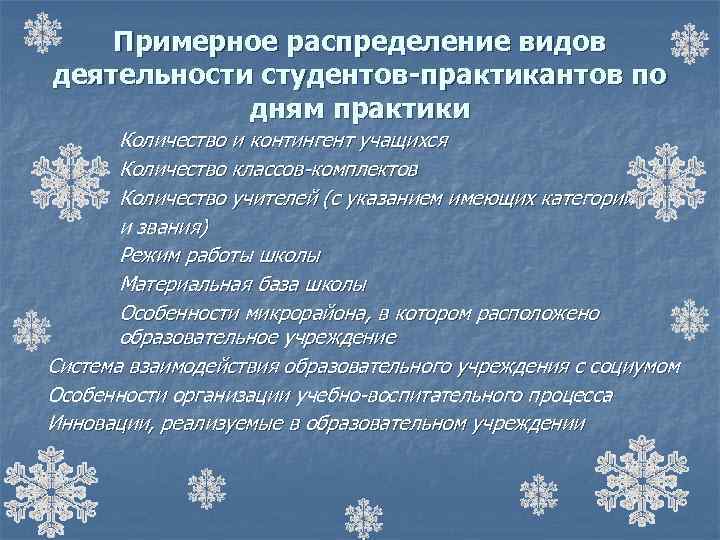 Примерное распределение видов деятельности студентов-практикантов по дням практики

Количество и контингент учащихся

Количество классов-комплектов

Количество учителей (с указанием имеющих категории и звания)

Режим работы школы

Материальная база школы

Особенности микрорайона, в котором расположено образовательное учреждение

Система взаимодействия образовательного учреждения с социумом

Особенности организации учебно-воспитательного процесса

Инновации, реализуемые в образовательном учреждении